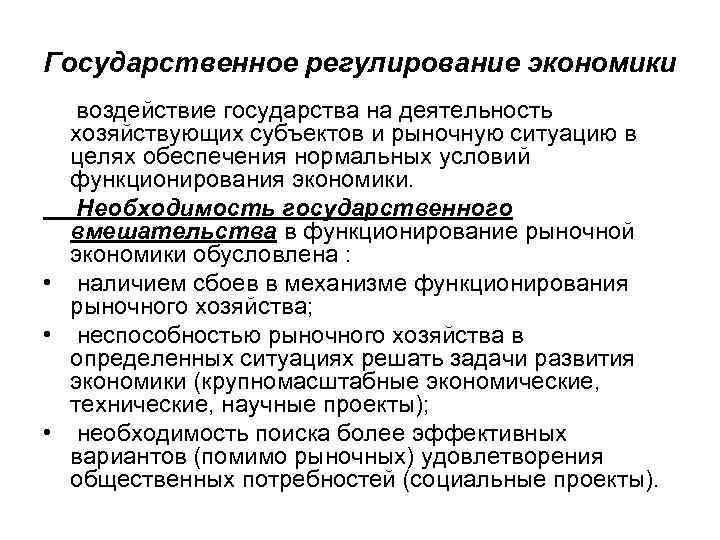 Государственное регулирование экономики

воздействие государства на деятельность хозяйствующих субъектов и рыночную ситуацию в целях обеспечения нормальных условий функционирования экономики.

Необходимость государственного вмешательства в функционирование рыночной экономики обусловлена :

• наличием сбоев в механизме функционирования рыночного хозяйства;
• неспособностью рыночного хозяйства в определенных ситуациях решать задачи развития экономики (крупномасштабные экономические, технические, научные проекты);
• необходимость поиска более эффективных вариантов (помимо рыночных) удовлетворения общественных потребностей (социальные проекты).